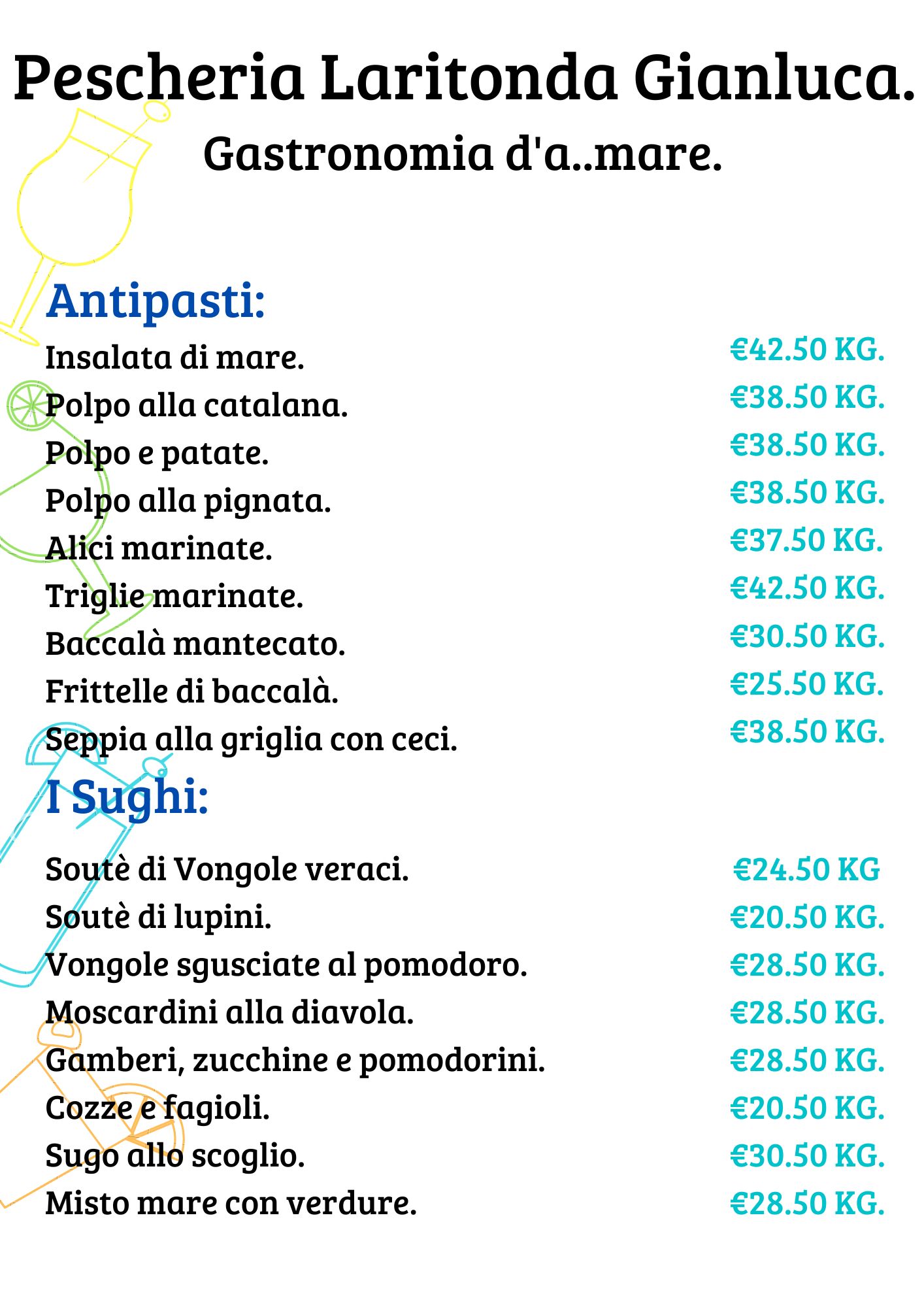 Pescheria Laritonda Gianluca.
Gastronomia d'a..mare.

Antipasti:

| | |
|---|---|
| Insalata di mare. | €42.50 KG. |
| Polpo alla catalana. | €38.50 KG. |
| Polpo e patate. | €38.50 KG. |
| Polpo alla pignata. | €38.50 KG. |
| Alici marinate. | €37.50 KG. |
| Triglie marinate. | €42.50 KG. |
| Baccalà mantecato. | €30.50 KG. |
| Frittelle di baccalà. | €25.50 KG. |
| Seppia alla griglia con ceci. | €38.50 KG. |

I Sughi:

| | |
|---|---|
| Soutè di Vongole veraci. | €24.50 KG |
| Soutè di lupini. | €20.50 KG. |
| Vongole sgusciate al pomodoro. | €28.50 KG. |
| Moscardini alla diavola. | €28.50 KG. |
| Gamberi, zucchine e pomodorini. | €28.50 KG. |
| Cozze e fagioli. | €20.50 KG. |
| Sugo allo scoglio. | €30.50 KG. |
| Misto mare con verdure. | €28.50 KG. |